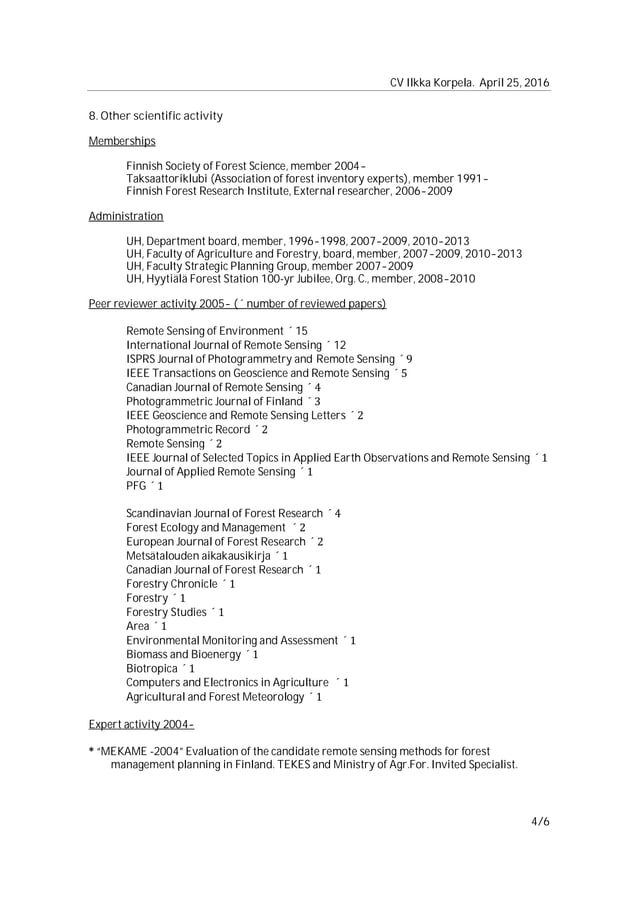 CV Ilkka Korpela. April 25, 2016

8. Other scientific activity

Memberships

Finnish Society of Forest Science, member 2004–
Taksaattoriklubi (Association of forest inventory experts), member 1991–
Finnish Forest Research Institute, External researcher, 2006–2009

Administration

UH, Department board, member, 1996–1998, 2007–2009, 2010–2013
UH, Faculty of Agriculture and Forestry, board, member, 2007–2009, 2010–2013
UH, Faculty Strategic Planning Group, member 2007–2009
UH, Hyytiälä Forest Station 100-yr Jubilee, Org. C., member, 2008–2010

Peer reviewer activity 2005– ( ´ number of reviewed papers)

Remote Sensing of Environment ´ 15
International Journal of Remote Sensing ´ 12
ISPRS Journal of Photogrammetry and Remote Sensing ´ 9
IEEE Transactions on Geoscience and Remote Sensing ´ 5
Canadian Journal of Remote Sensing ´ 4
Photogrammetric Journal of Finland ´ 3
IEEE Geoscience and Remote Sensing Letters ´ 2
Photogrammetric Record ´ 2
Remote Sensing ´ 2
IEEE Journal of Selected Topics in Applied Earth Observations and Remote Sensing ´ 1
Journal of Applied Remote Sensing ´ 1
PFG ´ 1

Scandinavian Journal of Forest Research ´ 4
Forest Ecology and Management ´ 2
European Journal of Forest Research ´ 2
Metsätalouden aikakausikirja ´ 1
Canadian Journal of Forest Research ´ 1
Forestry Chronicle ´ 1
Forestry ´ 1
Forestry Studies ´ 1
Area ´ 1
Environmental Monitoring and Assessment ´ 1
Biomass and Bioenergy ´ 1
Biotropica ´ 1
Computers and Electronics in Agriculture ´ 1
Agricultural and Forest Meteorology ´ 1

Expert activity 2004–

* "MEKAME -2004" Evaluation of the candidate remote sensing methods for forest management planning in Finland. TEKES and Ministry of Agr.For. Invited Specialist.

4/6